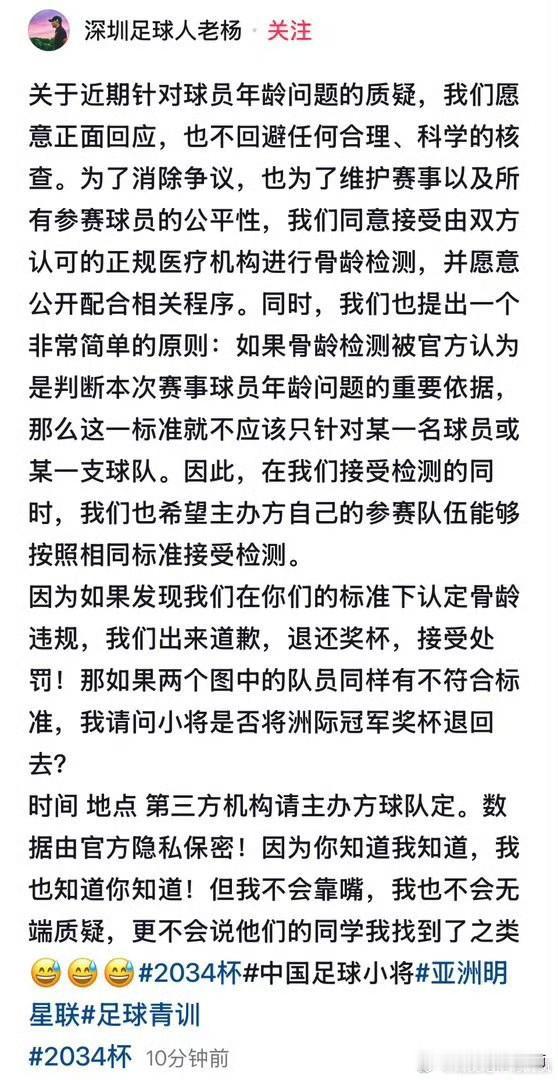 深圳足球人老杨 · 关注

关于近期针对球员年龄问题的质疑，我们愿意正面回应，也不回避任何合理、科学的核查。为了消除争议，也为了维护赛事以及所有参赛球员的公平性，我们同意接受由双方认可的正规医疗机构进行骨龄检测，并愿意公开配合相关程序。同时，我们也提出一个非常简单的原则：如果骨龄检测被官方认为是判断本次赛事球员年龄问题的重要依据，那么这一标准就不应该只针对某一名球员或某一支球队。因此，在我们接受检测的同时，我们也希望主办方自己的参赛队伍能够按照相同标准接受检测。

因为如果发现我们在你们的标准下认定骨龄违规，我们出来道歉，退还奖杯，接受处罚！那如果两个图中的队员同样有不符合标准，我请问小将是否将洲际冠军奖杯退回去？

时间 地点 第三方机构请主办方球队定。数据由官方隐私保密！因为你知道我知道，我也知道你知道！但我不会靠嘴，我也不会无端质疑，更不会说他们的同学我找到了之类😅😅😅#2034杯#中国足球小将#亚洲明星联#足球青训

#2034杯 10分钟前